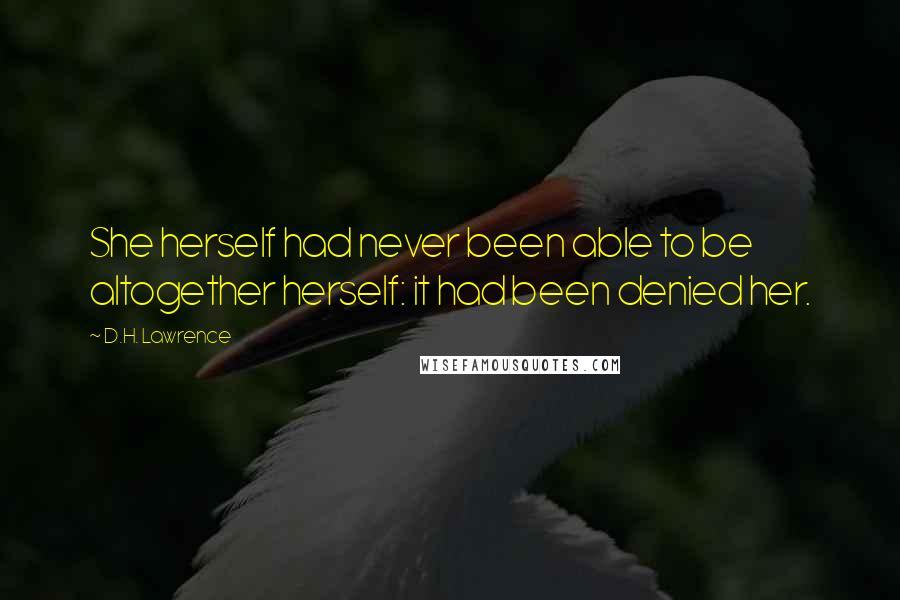 She herself had never been able to be altogether herself: it had been denied her.

~ D.H. Lawrence

WISEFAMOUSQUOTES.COM